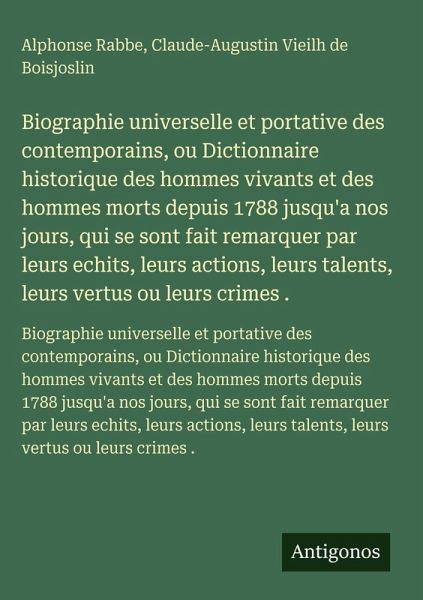 Alphonse Rabbe, Claude-Augustin Vieilh de Boisjoslin

Biographie universelle et portative des contemporains, ou Dictionnaire historique des hommes vivants et des hommes morts depuis 1788 jusqu'a nos jours, qui se sont fait remarquer par leurs echits, leurs actions, leurs talents, leurs vertus ou leurs crimes .

Biographie universelle et portative des contemporains, ou Dictionnaire historique des hommes vivants et des hommes morts depuis 1788 jusqu'a nos jours, qui se sont fait remarquer par leurs echits, leurs actions, leurs talents, leurs vertus ou leurs crimes .

Antigonos